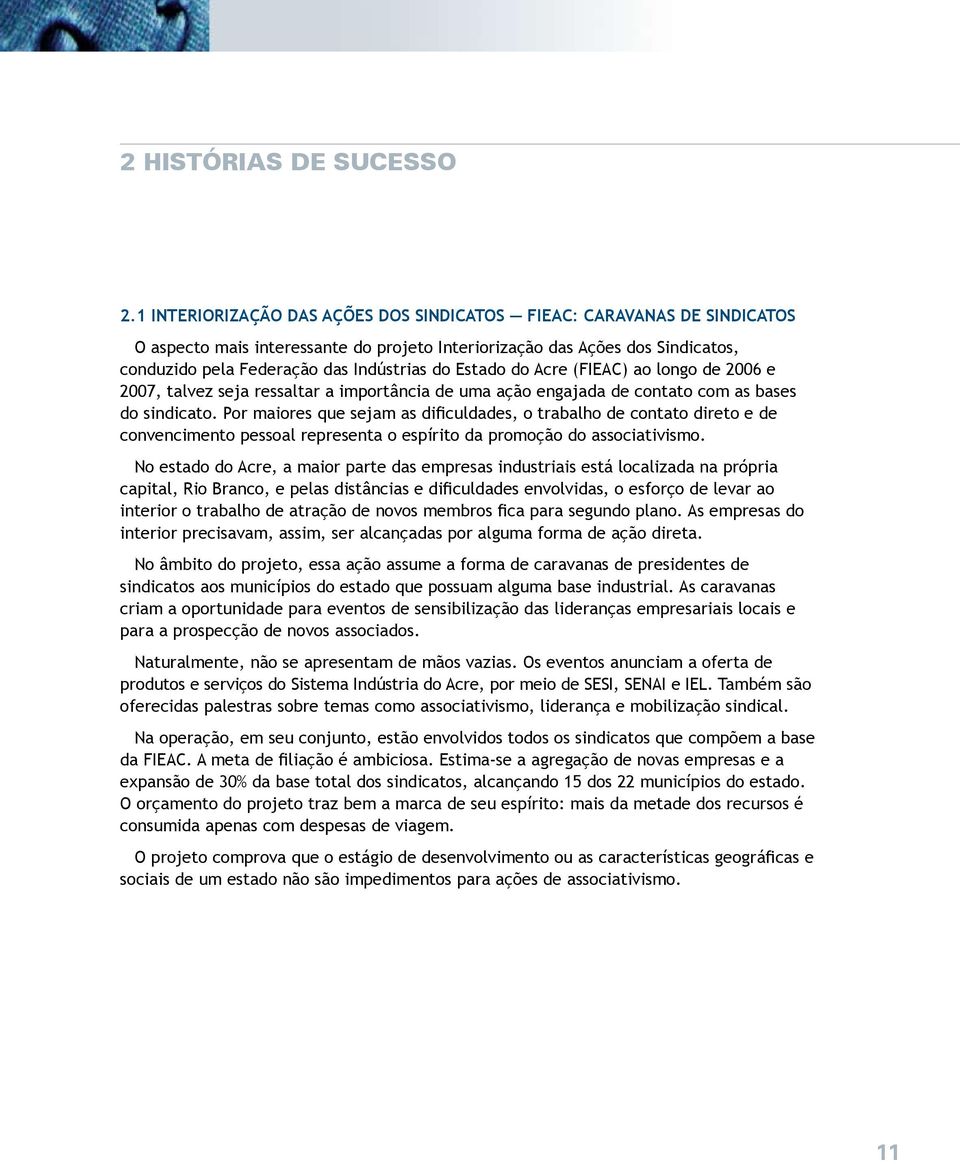 2 HISTÓRIAS DE SUCESSO

2.1 INTERIORIZAÇÃO DAS AÇÕES DOS SINDICATOS — FIEAC: CARAVANAS DE SINDICATOS

O aspecto mais interessante do projeto Interiorização das Ações dos Sindicatos, conduzido pela Federação das Indústrias do Estado do Acre (FIEAC) ao longo de 2006 e 2007, talvez seja ressaltar a importância de uma ação engajada de contato com as bases do sindicato. Por maiores que sejam as dificuldades, o trabalho de contato direto e de convencimento pessoal representa o espírito da promoção do associativismo.

No estado do Acre, a maior parte das empresas industriais está localizada na própria capital, Rio Branco, e pelas distâncias e dificuldades envolvidas, o esforço de levar ao interior o trabalho de atração de novos membros fica para segundo plano. As empresas do interior precisavam, assim, ser alcançadas por alguma forma de ação direta.

No âmbito do projeto, essa ação assume a forma de caravanas de presidentes de sindicatos aos municípios do estado que possuam alguma base industrial. As caravanas criam a oportunidade para eventos de sensibilização das lideranças empresariais locais e para a prospecção de novos associados.

Naturalmente, não se apresentam de mãos vazias. Os eventos anunciam a oferta de produtos e serviços do Sistema Indústria do Acre, por meio de SESI, SENAI e IEL. Também são oferecidas palestras sobre temas como associativismo, liderança e mobilização sindical.

Na operação, em seu conjunto, estão envolvidos todos os sindicatos que compõem a base da FIEAC. A meta de filiação é ambiciosa. Estima-se a agregação de novas empresas e a expansão de 30% da base total dos sindicatos, alcançando 15 dos 22 municípios do estado. O orçamento do projeto traz bem a marca de seu espírito: mais da metade dos recursos é consumida apenas com despesas de viagem.

O projeto comprova que o estágio de desenvolvimento ou as características geográficas e sociais de um estado não são impedimentos para ações de associativismo.

11